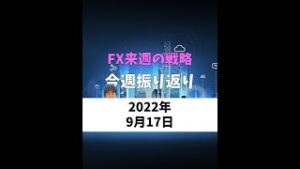 FX来週の戦略
今週振り返り

2022年
9月17日